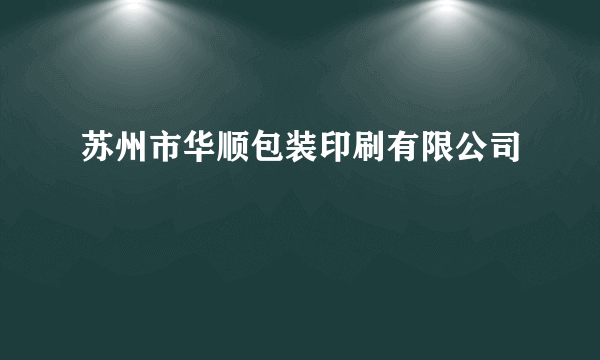 苏州市华顺包装印刷有限公司